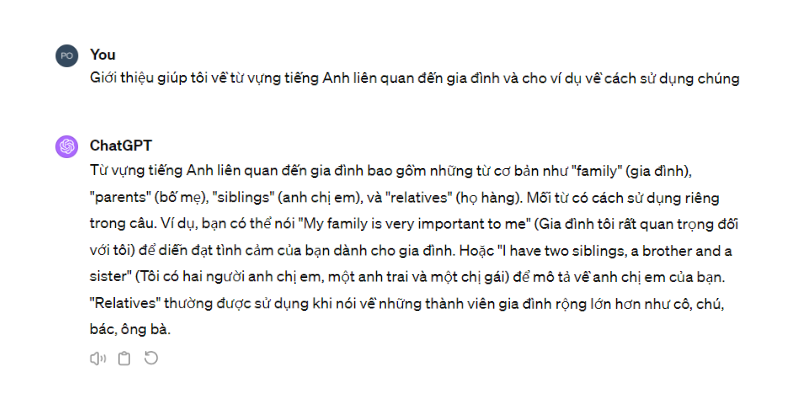 PO
You
Giới thiệu giúp tôi về từ vựng tiếng Anh liên quan đến gia đình và cho ví dụ về cách sử dụng chúng

ChatGPT
Từ vựng tiếng Anh liên quan đến gia đình bao gồm những từ cơ bản như "family" (gia đình), "parents" (bố mẹ), "siblings" (anh chị em), và "relatives" (họ hàng). Mỗi từ có cách sử dụng riêng trong câu. Ví dụ, bạn có thể nói "My family is very important to me" (Gia đình tôi rất quan trọng đối với tôi) để diễn đạt tình cảm của bạn dành cho gia đình. Hoặc "I have two siblings, a brother and a sister" (Tôi có hai người anh chị em, một anh trai và một chị gái) để mô tả về anh chị em của bạn. "Relatives" thường được sử dụng khi nói về những thành viên gia đình rộng lớn hơn như cô, chú, bác, ông bà.